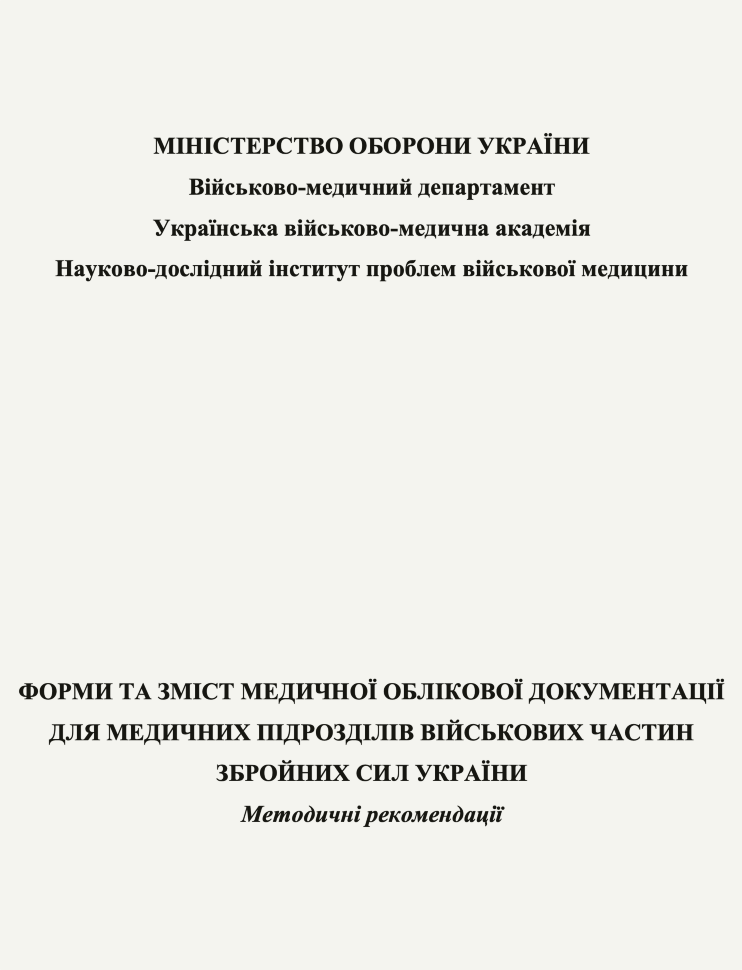 МІНІСТЕРСТВО ОБОРОНИ УКРАЇНИ
Військово-медичний департамент
Українська військово-медична академія
Науково-дослідний інститут проблем військової медицини

ФОРМИ ТА ЗМІСТ МЕДИЧНОЇ ОБЛІКОВОЇ ДОКУМЕНТАЦІЇ ДЛЯ МЕДИЧНИХ ПІДРОЗДІЛІВ ВІЙСЬКОВИХ ЧАСТИН ЗБРОЙНИХ СИЛ УКРАЇНИ
Методичні рекомендації